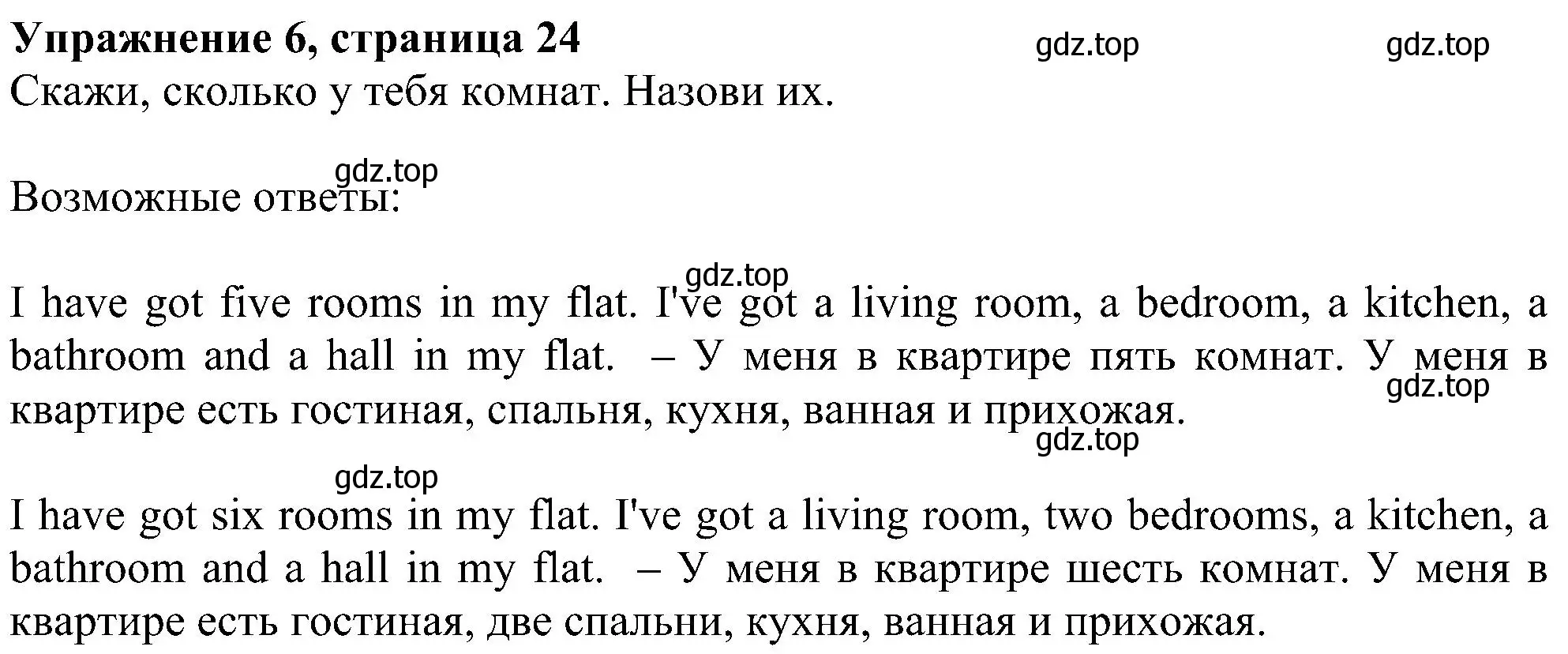 Упражнение 6, страница 24 gdz.top gdz.top

Скажи, сколько у тебя комнат. Назови их.

gdz.top

Возможные ответы:

gdz.top

I have got five rooms in my flat. I've got a living room, a bedroom, a kitchen, a bathroom and a hall in my flat. – У меня в квартире пять комнат. У меня в квартире есть гостиная, спальня, кухня, ванная и прихожая.

gdz.top

gdz.top

gdz.top

I have got six rooms in my flat. I've got a living room, two bedrooms, a kitchen, a bathroom and a hall in my flat. – У меня в квартире шесть комнат. У меня в квартире есть гостиная, две спальни, кухня, ванная и прихожая.